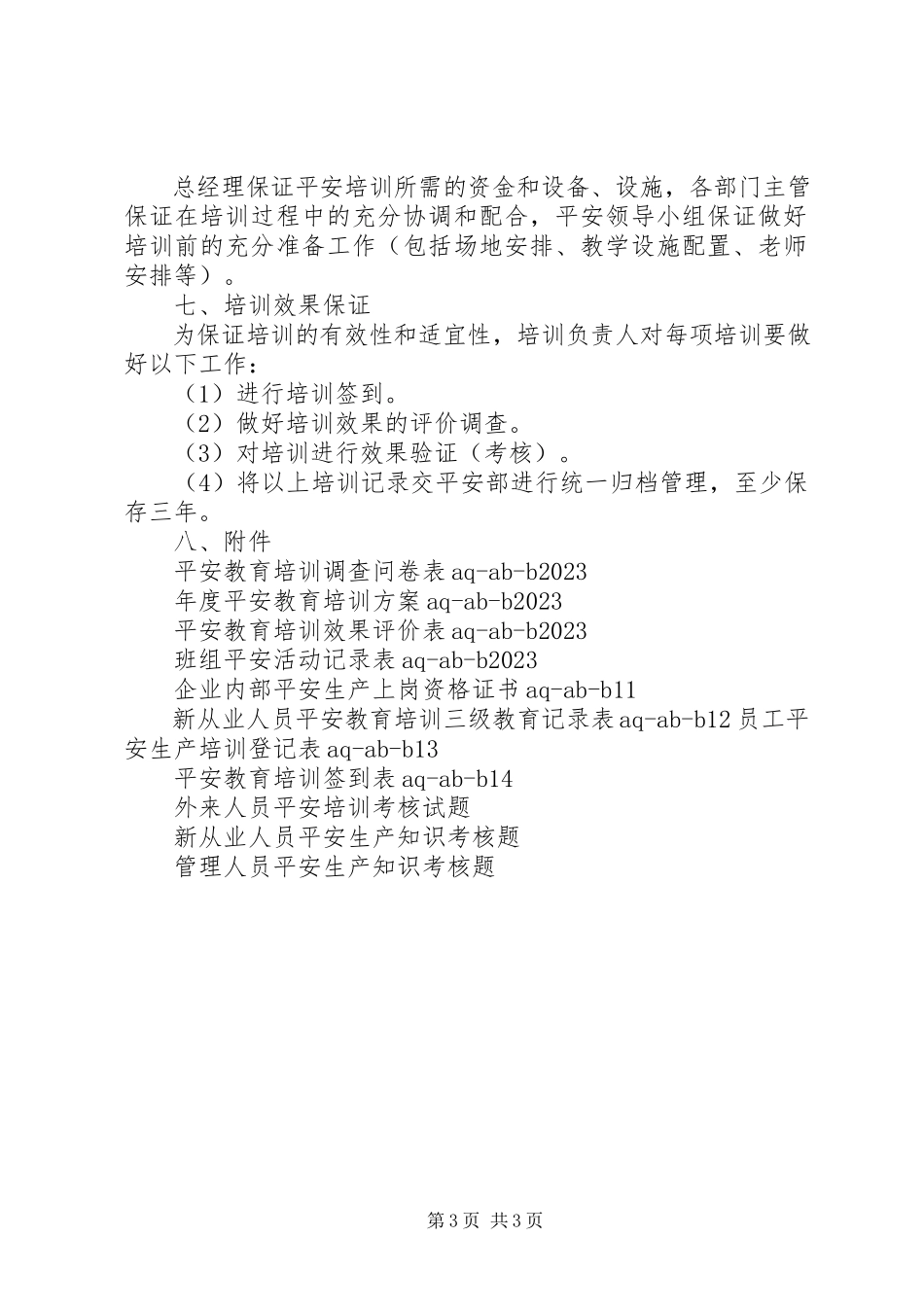 总经理保证平安培训所需的资金和设备、设施，各部门主管保证在培训过程中的充分协调和配合，平安领导小组保证做好培训前的充分准备工作（包括场地安排、教学设施配置、老师安排等）。

七、培训效果保证

为保证培训的有效性和适宜性，培训负责人对每项培训要做好以下工作：

（1）进行培训签到。

（2）做好培训效果的评价调查。

（3）对培训进行效果验证（考核）。

（4）将以上培训记录交平安部进行统一归档管理，至少保存三年。

八、附件

平安教育培训调查问卷表 aq-ab-b2023

年度平安教育培训方案 aq-ab-b2023

平安教育培训效果评价表 aq-ab-b2023

班组平安活动记录表 aq-ab-b2023

企业内部平安生产上岗资格证书 aq-ab-b11

新从业人员平安教育培训三级教育记录表 aq-ab-b12 员工平安生产培训登记表 aq-ab-b13

平安教育培训签到表 aq-ab-b14

外来人员平安培训考核试题

新从业人员平安生产知识考核题

管理人员平安生产知识考核题

第 3 页 共 3 页